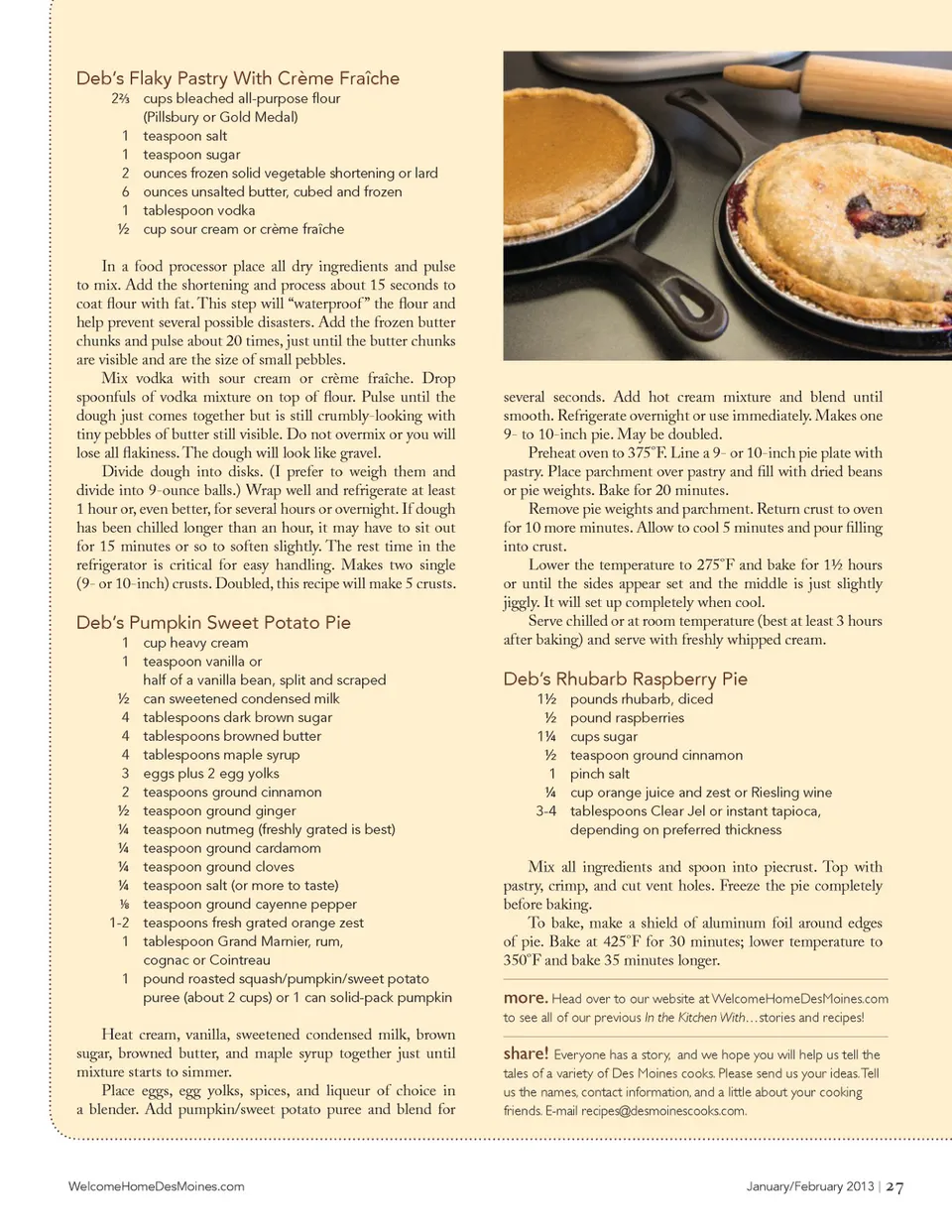 Deb's Flaky Pastry With Crème Fraîche

2⅔ cups bleached all-purpose flour (Pillsbury or Gold Medal)
1 teaspoon salt
1 teaspoon sugar
2 ounces frozen solid vegetable shortening or lard
6 ounces unsalted butter, cubed and frozen
1 tablespoon vodka
½ cup sour cream or crème fraîche

In a food processor place all dry ingredients and pulse to mix. Add the shortening and process about 15 seconds to coat flour with fat. This step will "waterproof" the flour and help prevent several possible disasters. Add the frozen butter chunks and pulse about 20 times, just until the butter chunks are visible and are the size of small pebbles.

Mix vodka with sour cream or crème fraîche. Drop spoonfuls of vodka mixture on top of flour. Pulse until the dough just comes together but is still crumbly-looking with tiny pebbles of butter still visible. Do not overmix or you will lose all flakiness. The dough will look like gravel.

Divide dough into disks. (I prefer to weigh them and divide into 9-ounce balls.) Wrap well and refrigerate at least 1 hour or, even better, for several hours or overnight. If dough has been chilled longer than an hour, it may have to sit out for 15 minutes or so to soften slightly. The rest time in the refrigerator is critical for easy handling. Makes two single (9- or 10-inch) crusts. Doubled, this recipe will make 5 crusts.

Deb's Pumpkin Sweet Potato Pie

1 cup heavy cream
1 teaspoon vanilla or half of a vanilla bean, split and scraped
½ can sweetened condensed milk
4 tablespoons dark brown sugar
4 tablespoons browned butter
4 tablespoons maple syrup
3 eggs plus 2 egg yolks
2 teaspoons ground cinnamon
½ teaspoon ground ginger
¼ teaspoon nutmeg (freshly grated is best)
¼ teaspoon ground cardamom
¼ teaspoon ground cloves
¼ teaspoon salt (or more to taste)
⅛ teaspoon ground cayenne pepper
1-2 teaspoons fresh grated orange zest
1 tablespoon Grand Marnier, rum, cognac or Cointreau
1 pound roasted squash/pumpkin/sweet potato puree (about 2 cups) or 1 can solid-pack pumpkin

Heat cream, vanilla, sweetened condensed milk, brown sugar, browned butter, and maple syrup together just until mixture starts to simmer.

Place eggs, egg yolks, spices, and liqueur of choice in a blender. Add pumpkin/sweet potato puree and blend for several seconds. Add hot cream mixture and blend until smooth. Refrigerate overnight or use immediately. Makes one 9- to 10-inch pie. May be doubled.

Preheat oven to 375°F. Line a 9- or 10-inch pie plate with pastry. Place parchment over pastry and fill with dried beans or pie weights. Bake for 20 minutes.

Remove pie weights and parchment. Return crust to oven for 10 more minutes. Allow to cool 5 minutes and pour filling into crust.

Lower the temperature to 275°F and bake for 1½ hours or until the sides appear set and the middle is just slightly jiggly. It will set up completely when cool.

Serve chilled or at room temperature (best at least 3 hours after baking) and serve with freshly whipped cream.

Deb's Rhubarb Raspberry Pie

1½ pounds rhubarb, diced
½ pound raspberries
1¼ cups sugar
½ teaspoon ground cinnamon
1 pinch salt
¼ cup orange juice and zest or Riesling wine
3-4 tablespoons Clear Jel or instant tapioca, depending on preferred thickness

Mix all ingredients and spoon into piecrust. Top with pastry, crimp, and cut vent holes. Freeze the pie completely before baking.

To bake, make a shield of aluminum foil around edges of pie. Bake at 425°F for 30 minutes; lower temperature to 350°F and bake 35 minutes longer.

more. Head over to our website at WelcomeHomeDesMoines.com to see all of our previous In the Kitchen With…stories and recipes!

share! Everyone has a story, and we hope you will help us tell the tales of a variety of Des Moines cooks. Please send us your ideas. Tell us the names, contact information, and a little about your cooking friends. E-mail recipes@desmoinescooks.com.

WelcomeHomeDesMoines.com

January/February 2013 | 27